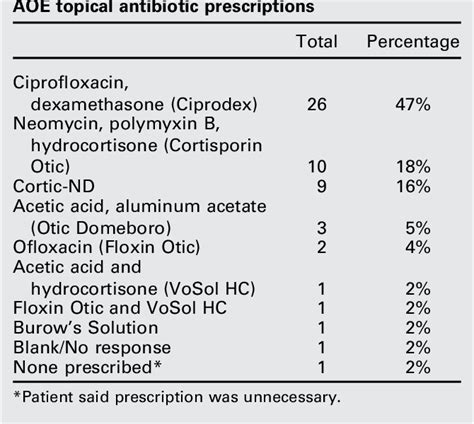 AOE topical antibiotic prescriptions

| | Total | Percentage |
|---|---|---|
| Ciprofloxacin, dexamethasone (Ciprodex) | 26 | 47% |
| Neomycin, polymyxin B, hydrocortisone (Cortisporin Otic) | 10 | 18% |
| Cortic-ND | 9 | 16% |
| Acetic acid, aluminum acetate (Otic Domeboro) | 3 | 5% |
| Ofloxacin (Floxin Otic) | 2 | 4% |
| Acetic acid and hydrocortisone (VoSol HC) | 1 | 2% |
| Floxin Otic and VoSol HC | 1 | 2% |
| Burow's Solution | 1 | 2% |
| Blank/No response | 1 | 2% |
| None prescribed* | 1 | 2% |

*Patient said prescription was unnecessary.